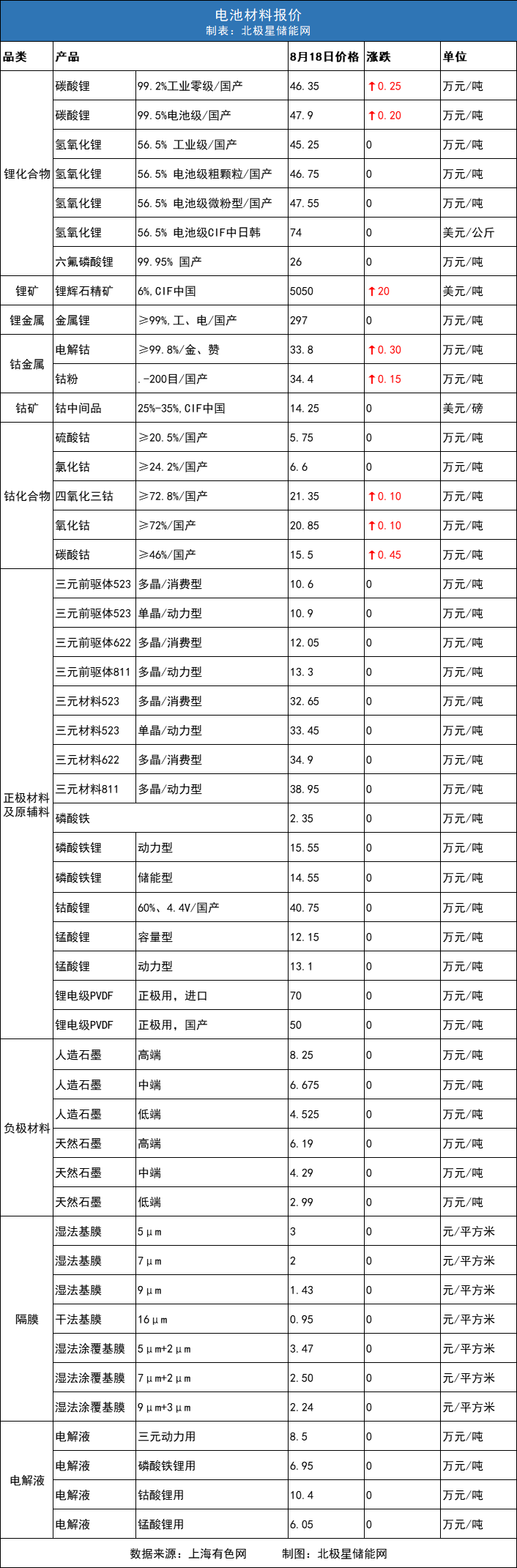 电池材料报价
制表：北极星储能网

| 品类 | 产品 | | 8月18日价格 | 涨跌 | 单位 |
|---|---|---|---|---|---|
| 锂化合物 | 碳酸锂 | 99.2%工业零级/国产 | 46.35 | ↑0.25 | 万元/吨 |
| | 碳酸锂 | 99.5%电池级/国产 | 47.9 | ↑0.20 | 万元/吨 |
| | 氢氧化锂 | 56.5% 工业级/国产 | 45.25 | 0 | 万元/吨 |
| | 氢氧化锂 | 56.5% 电池级粗颗粒/国产 | 46.75 | 0 | 万元/吨 |
| | 氢氧化锂 | 56.5% 电池级微粉型/国产 | 47.55 | 0 | 万元/吨 |
| | 氢氧化锂 | 56.5% 电池级CIF中日韩 | 74 | 0 | 美元/公斤 |
| | 六氟磷酸锂 | 99.95% 国产 | 26 | 0 | 万元/吨 |
| 锂矿 | 锂辉石精矿 | 6%,CIF中国 | 5050 | ↑20 | 美元/吨 |
| 锂金属 | 金属锂 | ≥99%，工、电/国产 | 297 | 0 | 万元/吨 |
| 钴金属 | 电解钴 | ≥99.8%/金、赞 | 33.8 | ↑0.30 | 万元/吨 |
| | 钴粉 | .-200目/国产 | 34.4 | ↑0.15 | 万元/吨 |
| 钴矿 | 钴中间品 | 25%-35%,CIF中国 | 14.25 | 0 | 美元/磅 |
| 钴化合物 | 硫酸钴 | ≥20.5%/国产 | 5.75 | 0 | 万元/吨 |
| | 氯化钴 | ≥24.2%/国产 | 6.6 | 0 | 万元/吨 |
| | 四氧化三钴 | ≥72.8%/国产 | 21.35 | ↑0.10 | 万元/吨 |
| | 氧化钴 | ≥72%/国产 | 20.85 | ↑0.10 | 万元/吨 |
| | 碳酸钴 | ≥46%/国产 | 15.5 | ↑0.45 | 万元/吨 |
| 正极材料及原辅料 | 三元前驱体523 | 多晶/消费型 | 10.6 | 0 | 万元/吨 |
| | 三元前驱体523 | 单晶/动力型 | 10.9 | 0 | 万元/吨 |
| | 三元前驱体622 | 多晶/消费型 | 12.05 | 0 | 万元/吨 |
| | 三元前驱体811 | 多晶/动力型 | 13.3 | 0 | 万元/吨 |
| | 三元材料523 | 多晶/消费型 | 32.65 | 0 | 万元/吨 |
| | 三元材料523 | 单晶/动力型 | 33.45 | 0 | 万元/吨 |
| | 三元材料622 | 多晶/消费型 | 34.9 | 0 | 万元/吨 |
| | 三元材料811 | 多晶/动力型 | 38.95 | 0 | 万元/吨 |
| | 磷酸铁 | | 2.35 | 0 | 万元/吨 |
| | 磷酸铁锂 | 动力型 | 15.55 | 0 | 万元/吨 |
| | 磷酸铁锂 | 储能型 | 14.55 | 0 | 万元/吨 |
| | 钴酸锂 | 60%、4.4V/国产 | 40.75 | 0 | 万元/吨 |
| | 锰酸锂 | 容量型 | 12.15 | 0 | 万元/吨 |
| | 锰酸锂 | 动力型 | 13.1 | 0 | 万元/吨 |
| | 锂电级PVDF | 正极用，进口 | 70 | 0 | 万元/吨 |
| | 锂电级PVDF | 正极用，国产 | 50 | 0 | 万元/吨 |
| 负极材料 | 人造石墨 | 高端 | 8.25 | 0 | 万元/吨 |
| | 人造石墨 | 中端 | 6.675 | 0 | 万元/吨 |
| | 人造石墨 | 低端 | 4.525 | 0 | 万元/吨 |
| | 天然石墨 | 高端 | 6.19 | 0 | 万元/吨 |
| | 天然石墨 | 中端 | 4.29 | 0 | 万元/吨 |
| | 天然石墨 | 低端 | 2.99 | 0 | 万元/吨 |
| 隔膜 | 湿法基膜 | 5μm | 3 | 0 | 元/平方米 |
| | 湿法基膜 | 7μm | 2 | 0 | 元/平方米 |
| | 湿法基膜 | 9μm | 1.43 | 0 | 元/平方米 |
| | 干法基膜 | 16μm | 0.95 | 0 | 元/平方米 |
| | 湿法涂覆基膜 | 5μm+2μm | 3.47 | 0 | 元/平方米 |
| | 湿法涂覆基膜 | 7μm+2μm | 2.50 | 0 | 元/平方米 |
| | 湿法涂覆基膜 | 9μm+3μm | 2.24 | 0 | 元/平方米 |
| 电解液 | 电解液 | 三元动力用 | 8.5 | 0 | 万元/吨 |
| | 电解液 | 磷酸铁锂用 | 6.95 | 0 | 万元/吨 |
| | 电解液 | 钴酸锂用 | 10.4 | 0 | 万元/吨 |
| | 电解液 | 锰酸锂用 | 6.05 | 0 | 万元/吨 |

数据来源：上海有色网　　制图：北极星储能网